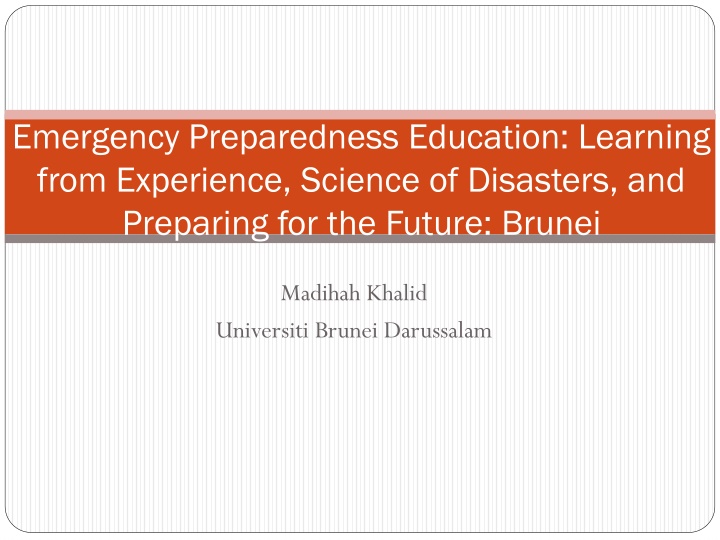 Emergency Preparedness Education: Learning from Experience, Science of Disasters, and Preparing for the Future: Brunei

Madihah Khalid
Universiti Brunei Darussalam